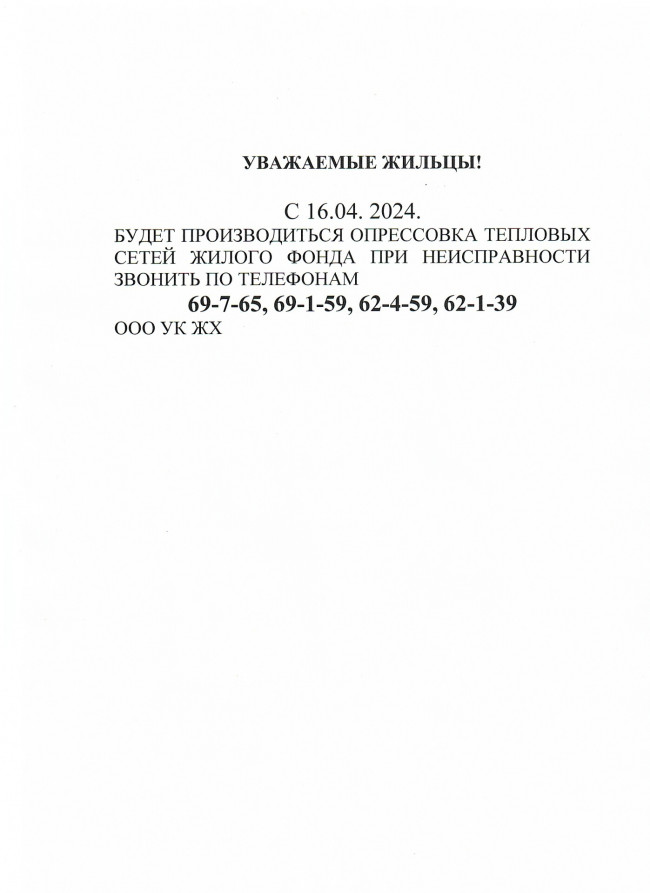 УВАЖАЕМЫЕ ЖИЛЬЦЫ!

С 16.04. 2024.
БУДЕТ ПРОИЗВОДИТЬСЯ ОПРЕССОВКА ТЕПЛОВЫХ СЕТЕЙ ЖИЛОГО ФОНДА ПРИ НЕИСПРАВНОСТИ ЗВОНИТЬ ПО ТЕЛЕФОНАМ
69-7-65, 69-1-59, 62-4-59, 62-1-39
ООО УК ЖХ